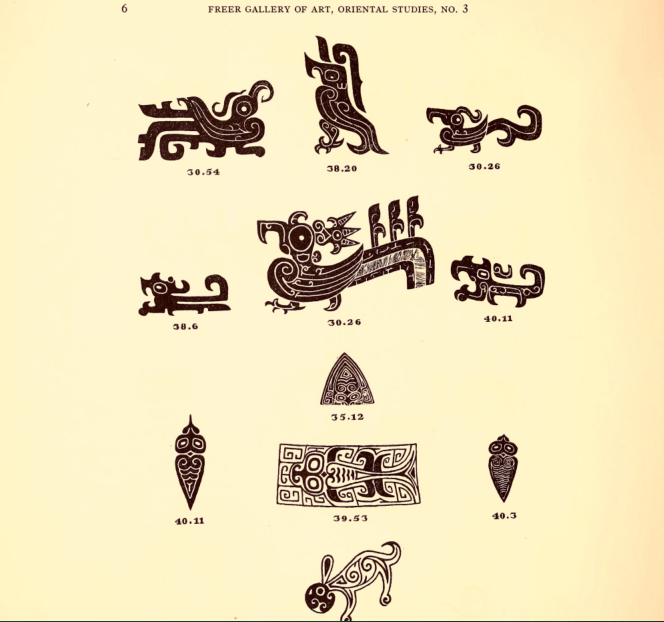 6 FREER GALLERY OF ART, ORIENTAL STUDIES, NO. 3

30.54

38.20

30.26

38.6

30.26

40.11

35.12

40.11

39.53

40.3